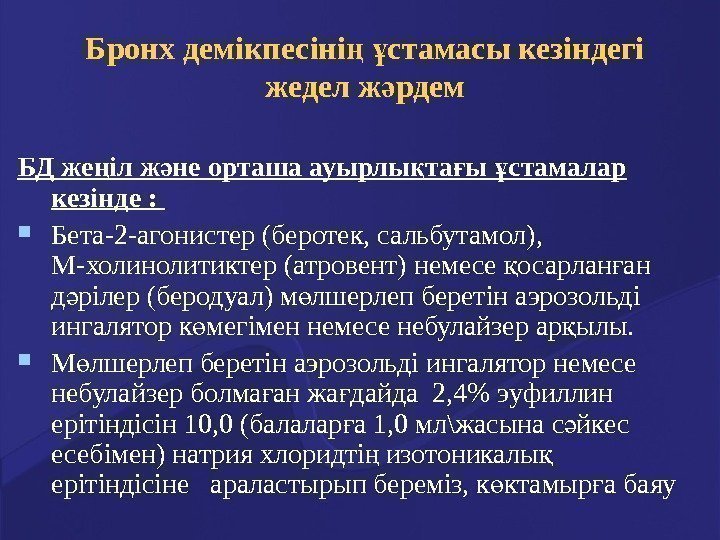 Бронх демікпесінің ұстамасы кезіндегі жедел жәрдем

БД жеңіл және орташа ауырлықтағы ұстамалар кезінде :

Бета-2-агонистер (беротек, сальбутамол), М-холинолитиктер (атровент) немесе қосарланған дәрілер (беродуал) мөлшерлеп беретін аэрозольді ингалятор көмегімен немесе небулайзер арқылы.

Мөлшерлеп беретін аэрозольді ингалятор немесе небулайзер болмаған жағдайда 2,4% эуфиллин ерітіндісін 10,0 (балаларға 1,0 мл\жасына сәйкес есебімен) натрия хлоридтің изотоникалық ерітіндісіне араластырып береміз, көктамырға баяу